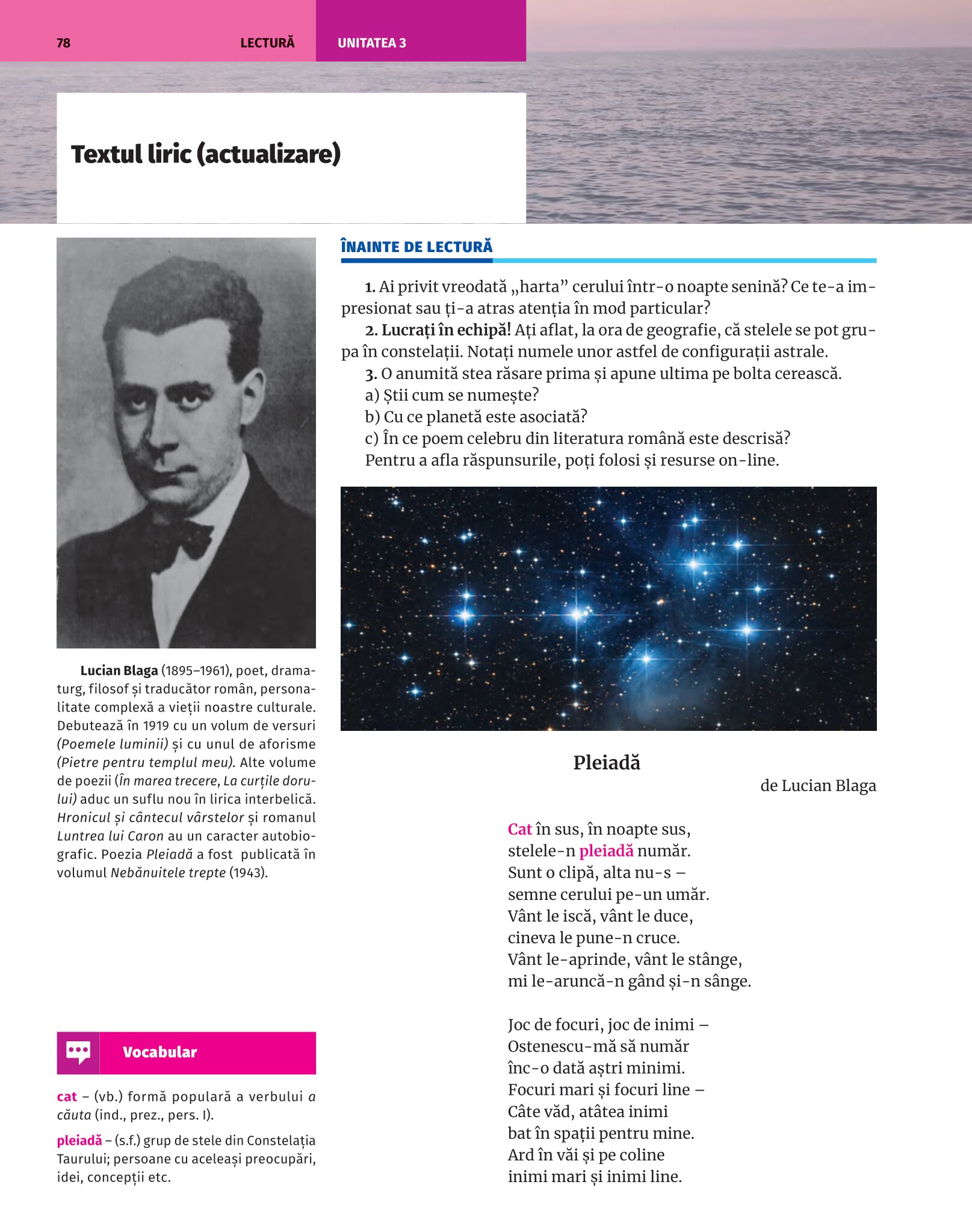 78 LECTURĂ UNITATEA 3

Textul liric (actualizare)

Lucian Blaga (1895–1961), poet, dramaturg, filosof și traducător român, personalitate complexă a vieții noastre culturale. Debutează în 1919 cu un volum de versuri (Poemele luminii) și cu unul de aforisme (Pietre pentru templul meu). Alte volume de poezii (În marea trecere, La curțile dorului) aduc un suflu nou în lirica interbelică. Hronicul și cântecul vârstelor și romanul Luntrea lui Caron au un caracter autobiografic. Poezia Pleiadă a fost publicată în volumul Nebănuitele trepte (1943).

Vocabular

cat – (vb.) formă populară a verbului a căuta (ind., prez., pers. I).

pleiadă – (s.f.) grup de stele din Constelația Taurului; persoane cu aceleași preocupări, idei, concepții etc.

ÎNAINTE DE LECTURĂ

1. Ai privit vreodată „harta” cerului într-o noapte senină? Ce te-a impresionat sau ți-a atras atenția în mod particular?

2. Lucrați în echipă! Ați aflat, la ora de geografie, că stelele se pot grupa în constelații. Notați numele unor astfel de configurații astrale.

3. O anumită stea răsare prima și apune ultima pe bolta cerească.
a) Știi cum se numește?
b) Cu ce planetă este asociată?
c) În ce poem celebru din literatura română este descrisă?
Pentru a afla răspunsurile, poți folosi și resurse on-line.

Pleiadă

de Lucian Blaga

Cat în sus, în noapte sus,
stelele-n pleiadă număr.
Sunt o clipă, alta nu-s –
semne cerului pe-un umăr.
Vânt le iscă, vânt le duce,
cineva le pune-n cruce.
Vânt le-aprinde, vânt le stânge,
mi le-aruncă-n gând și-n sânge.

Joc de focuri, joc de inimi –
Ostenescu-mă să număr
înc-o dată aștri minimi.
Focuri mari și focuri line –
Câte văd, atâtea inimi
bat în spații pentru mine.
Ard în văi și pe coline
inimi mari și inimi line.